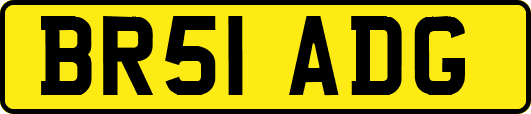 BR51 ADG